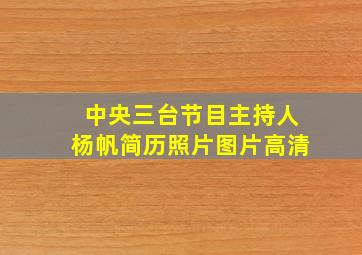 中央三台节目主持人
杨帆简历照片图片高清